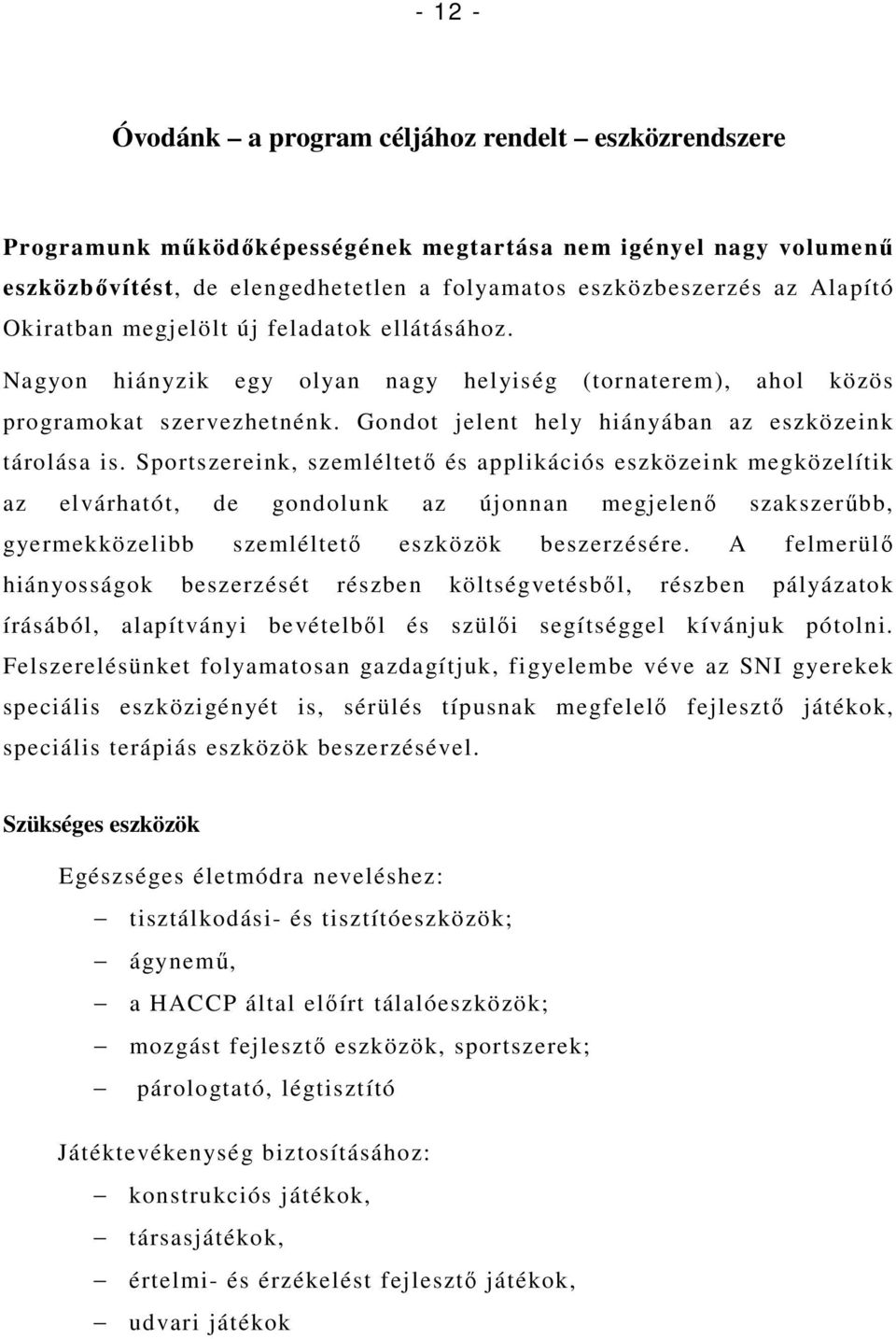 - 12 -

Óvodánk – a program céljához rendelt – eszközrendszere

Programunk működőképességének megtartása nem igényel nagy volumenű eszközbővítést, de elengedhetetlen a folyamatos eszközbeszerzés az Alapító Okiratban megjelölt új feladatok ellátásához. Nagyon hiányzik egy olyan nagy helyiség (tornaterem), ahol közös programokat szervezhetnénk. Gondot jelent hely hiányában az eszközeink tárolása is. Sportszereink, szemléltető és applikációs eszközeink megközelítik az elvárhatót, de gondolunk az újonnan megjelenő szakszerűbb, gyermekközelibb szemléltető eszközök beszerzésére. A felmerülő hiányosságok beszerzését részben költségvetésből, részben pályázatok írásából, alapítványi bevételből és szülői segítséggel kívánjuk pótolni. Felszerelésünket folyamatosan gazdagítjuk, figyelembe véve az SNI gyerekek speciális eszközigényét is, sérülés típusnak megfelelő fejlesztő játékok, speciális terápiás eszközök beszerzésével.

Szükséges eszközök

Egészséges életmódra neveléshez:
– tisztálkodási- és tisztítóeszközök;
– ágynemű,
– a HACCP által előírt tálalóeszközök;
– mozgást fejlesztő eszközök, sportszerek;
– párologtató, légtisztító

Játéktevékenység biztosításához:
– konstrukciós játékok,
– társasjátékok,
– értelmi- és érzékelést fejlesztő játékok,
– udvari játékok